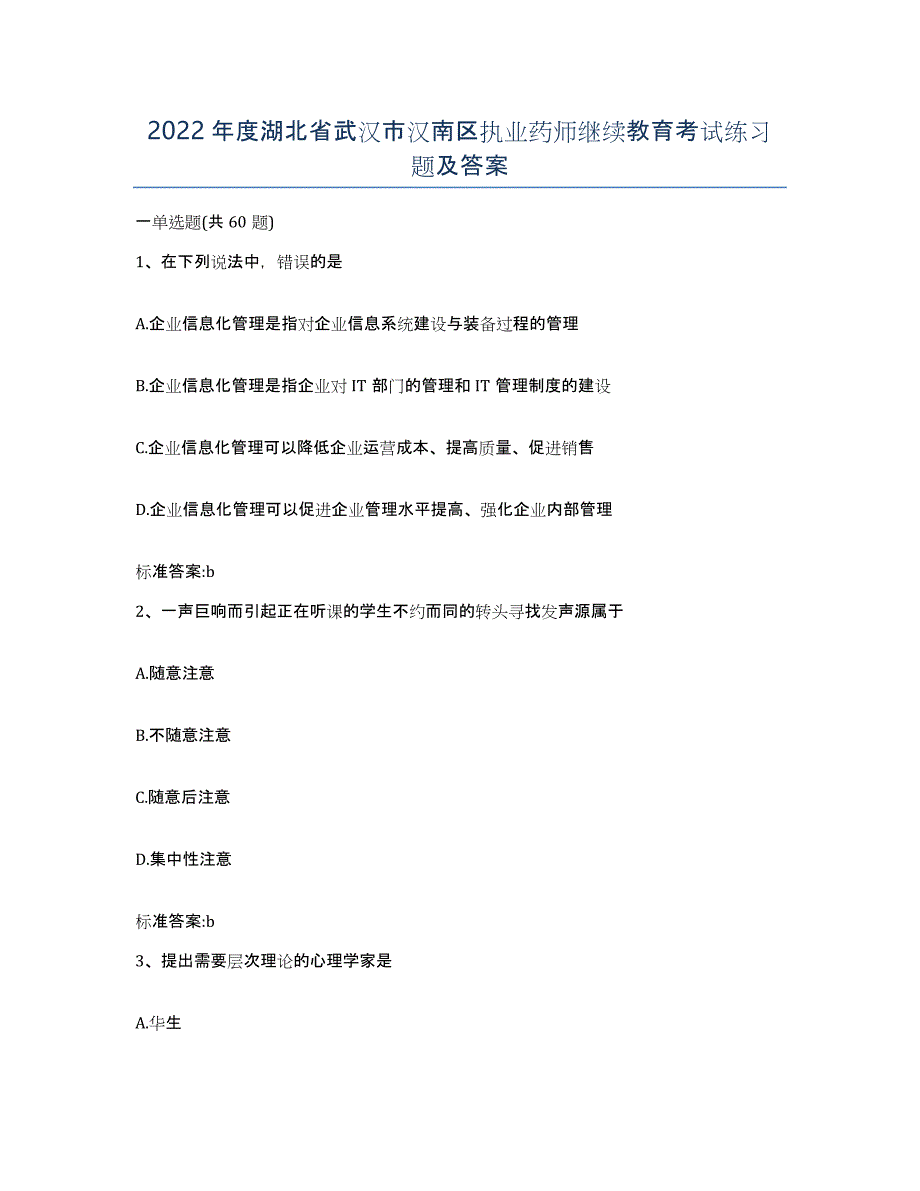 2022年度湖北省武汉市汉南区执业药师继续教育考试练习题及答案

一单选题(共60题)

1、在下列说法中，错误的是

A.企业信息化管理是指对企业信息系统建设与装备过程的管理

B.企业信息化管理是指企业对IT部门的管理和IT管理制度的建设

C.企业信息化管理可以降低企业运营成本、提高质量、促进销售

D.企业信息化管理可以促进企业管理水平提高、强化企业内部管理

标准答案:b

2、一声巨响而引起正在听课的学生不约而同的转头寻找发声源属于

A.随意注意

B.不随意注意

C.随意后注意

D.集中性注意

标准答案:b

3、提出需要层次理论的心理学家是

A.华生